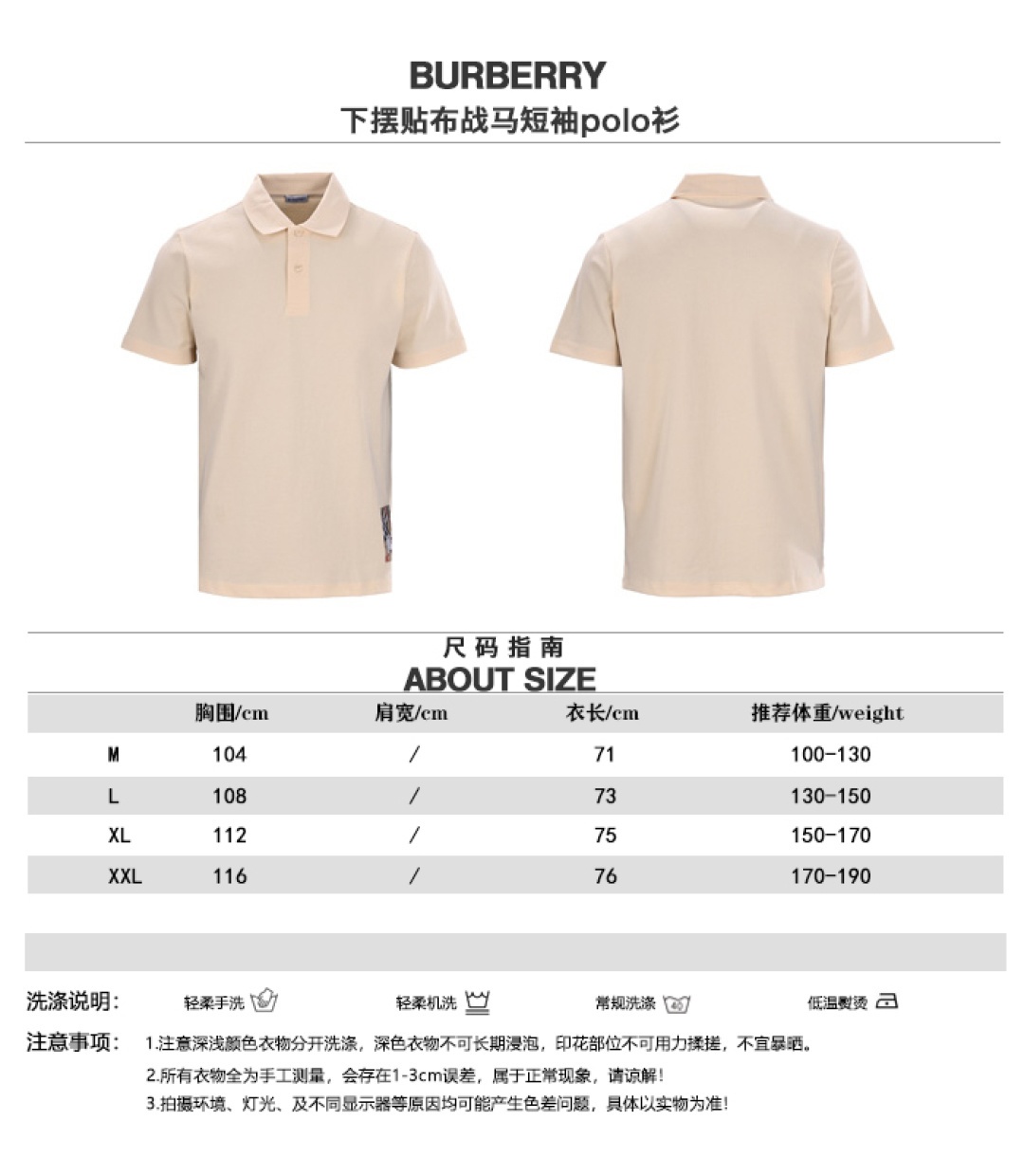 BURBERRY
下摆贴布战马短袖polo衫

尺码指南
ABOUT SIZE

| | 胸围/cm | 肩宽/cm | 衣长/cm | 推荐体重/weight |
|---|---|---|---|---|
| M | 104 | / | 71 | 100-130 |
| L | 108 | / | 73 | 130-150 |
| XL | 112 | / | 75 | 150-170 |
| XXL | 116 | / | 76 | 170-190 |

洗涤说明: 轻柔手洗 轻柔机洗 常规洗涤 40 低温熨烫

注意事项: 1.注意深浅颜色衣物分开洗涤，深色衣物不可长期浸泡，印花部位不可用力揉搓，不宜暴晒。
2.所有衣物全为手工测量，会存在1-3cm误差，属于正常现象，请谅解!
3.拍摄环境、灯光、及不同显示器等原因均可能产生色差问题，具体以实物为准!